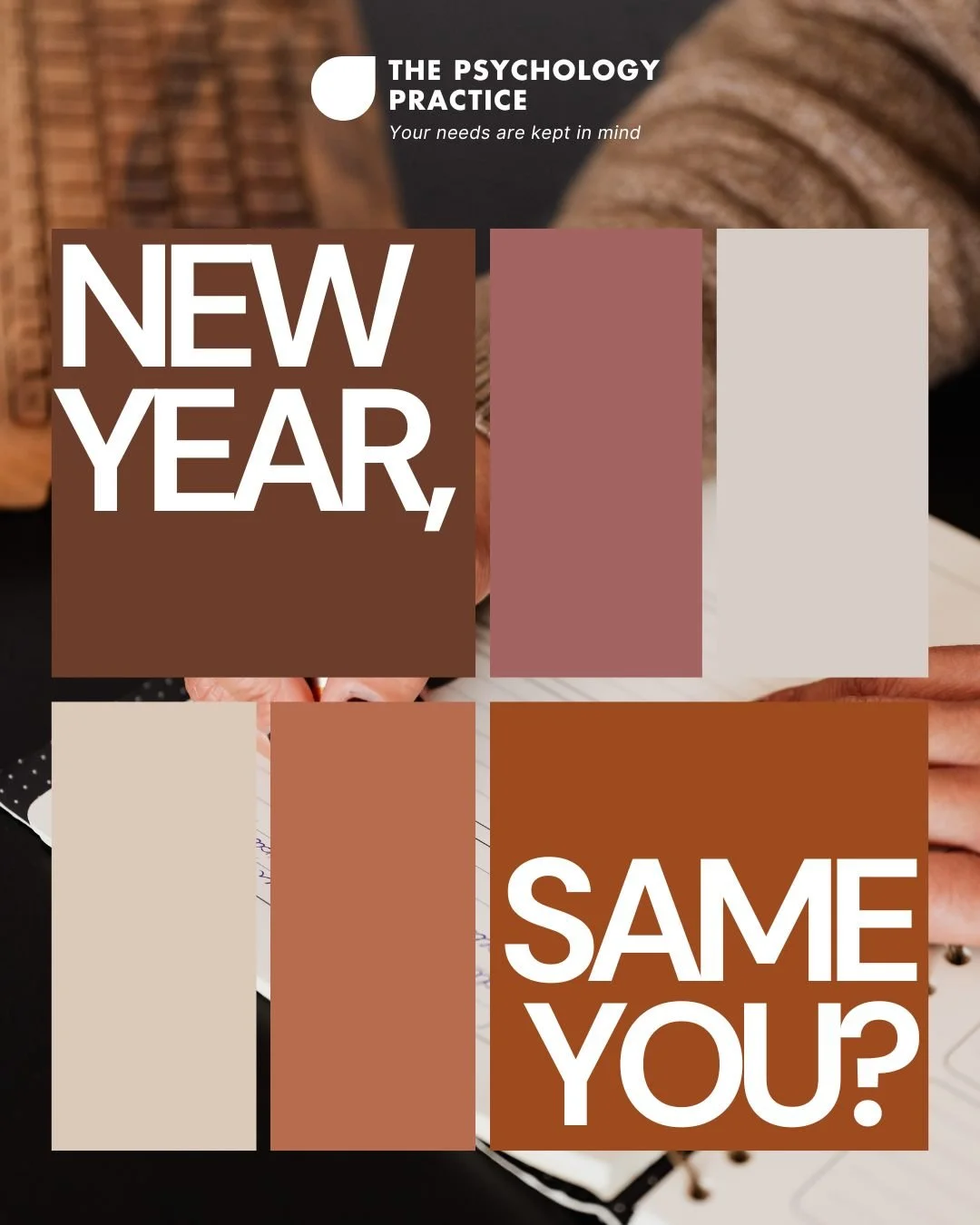 THE PSYCHOLOGY PRACTICE
Your needs are kept in mind

NEW YEAR,

SAME YOU?